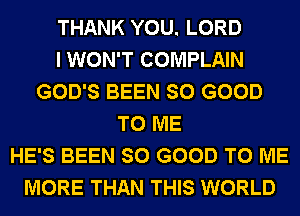 THANK YOU, LORD
I WON'T COMPLAIN
GOD'S BEEN SO GOOD
TO ME
HE'S BEEN SO GOOD TO ME
MORE THAN THIS WORLD